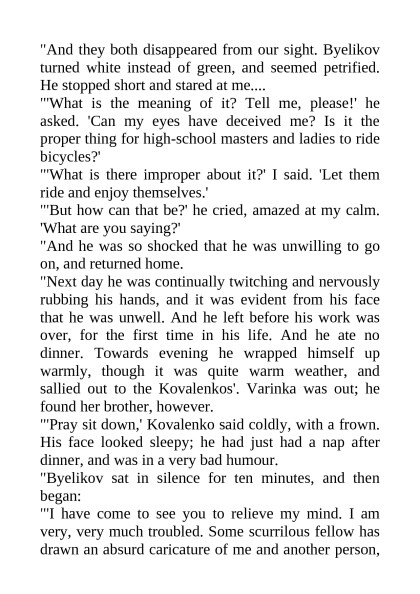 "And they both disappeared from our sight. Byelikov turned white instead of green, and seemed petrified. He stopped short and stared at me....

"'What is the meaning of it? Tell me, please!' he asked. 'Can my eyes have deceived me? Is it the proper thing for high-school masters and ladies to ride bicycles?'

"'What is there improper about it?' I said. 'Let them ride and enjoy themselves.'

"'But how can that be?' he cried, amazed at my calm. 'What are you saying?'

"And he was so shocked that he was unwilling to go on, and returned home.

"Next day he was continually twitching and nervously rubbing his hands, and it was evident from his face that he was unwell. And he left before his work was over, for the first time in his life. And he ate no dinner. Towards evening he wrapped himself up warmly, though it was quite warm weather, and sallied out to the Kovalenkos'. Varinka was out; he found her brother, however.

"'Pray sit down,' Kovalenko said coldly, with a frown. His face looked sleepy; he had just had a nap after dinner, and was in a very bad humour.

"Byelikov sat in silence for ten minutes, and then began:

"'I have come to see you to relieve my mind. I am very, very much troubled. Some scurrilous fellow has drawn an absurd caricature of me and another person,